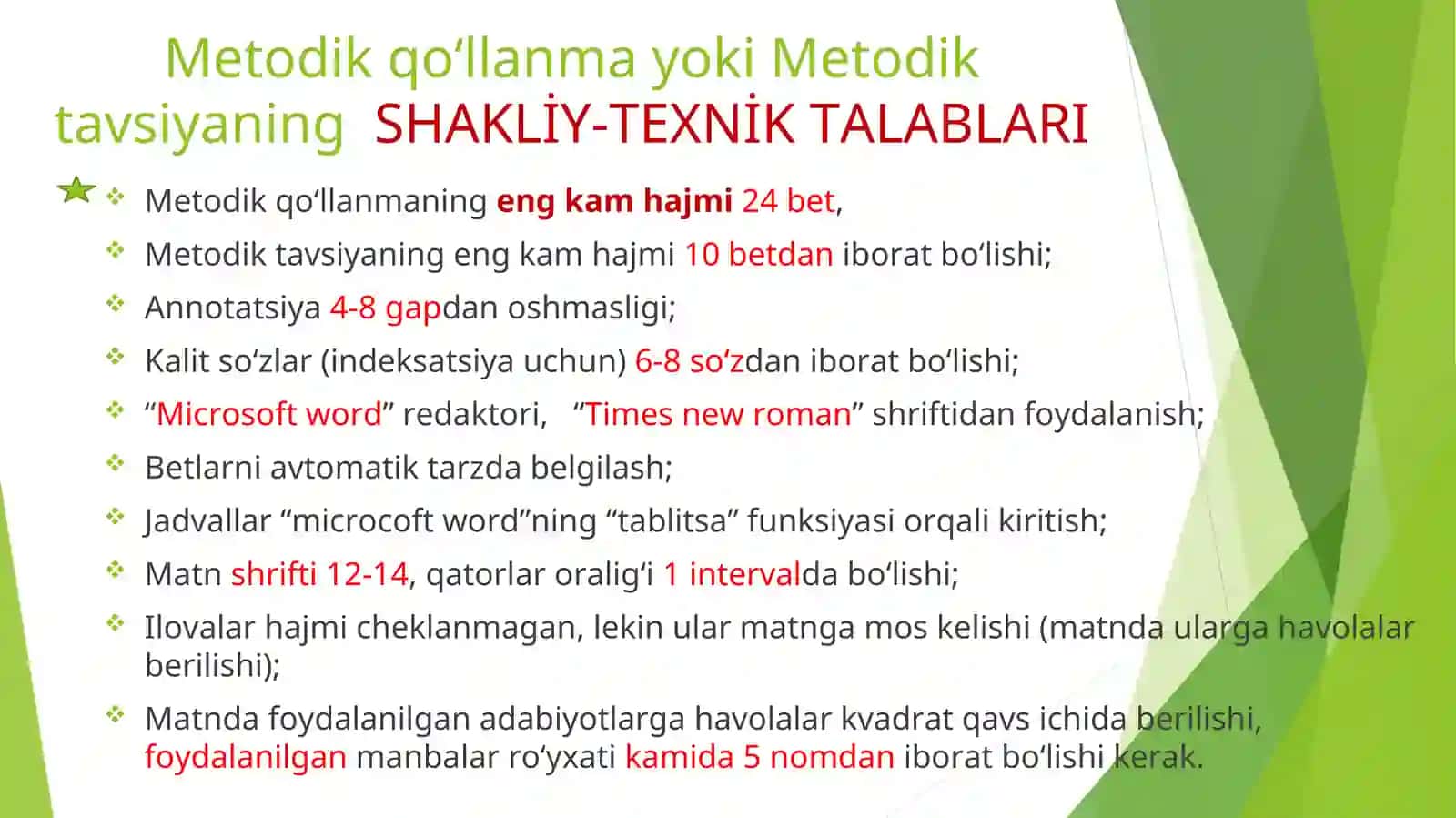 Metodik qo‘llanma yoki Metodik tavsiyaning SHAKLİY-TEXNİK TALABLARI

Metodik qo‘llanmaning eng kam hajmi 24 bet,

Metodik tavsiyaning eng kam hajmi 10 betdan iborat bo‘lishi;

Annotatsiya 4-8 gapdan oshmasligi;

Kalit so‘zlar (indeksatsiya uchun) 6-8 so‘zdan iborat bo‘lishi;

“Microsoft word” redaktori, “Times new roman” shriftidan foydalanish;

Betlarni avtomatik tarzda belgilash;

Jadvallar “microcoft word”ning “tablitsa” funksiyasi orqali kiritish;

Matn shrifti 12-14, qatorlar oralig‘i 1 intervalda bo‘lishi;

Ilovalar hajmi cheklanmagan, lekin ular matnga mos kelishi (matnda ularga havolalar berilishi);

Matnda foydalanilgan adabiyotlarga havolalar kvadrat qavs ichida berilishi, foydalanilgan manbalar ro‘yxati kamida 5 nomdan iborat bo‘lishi kerak.